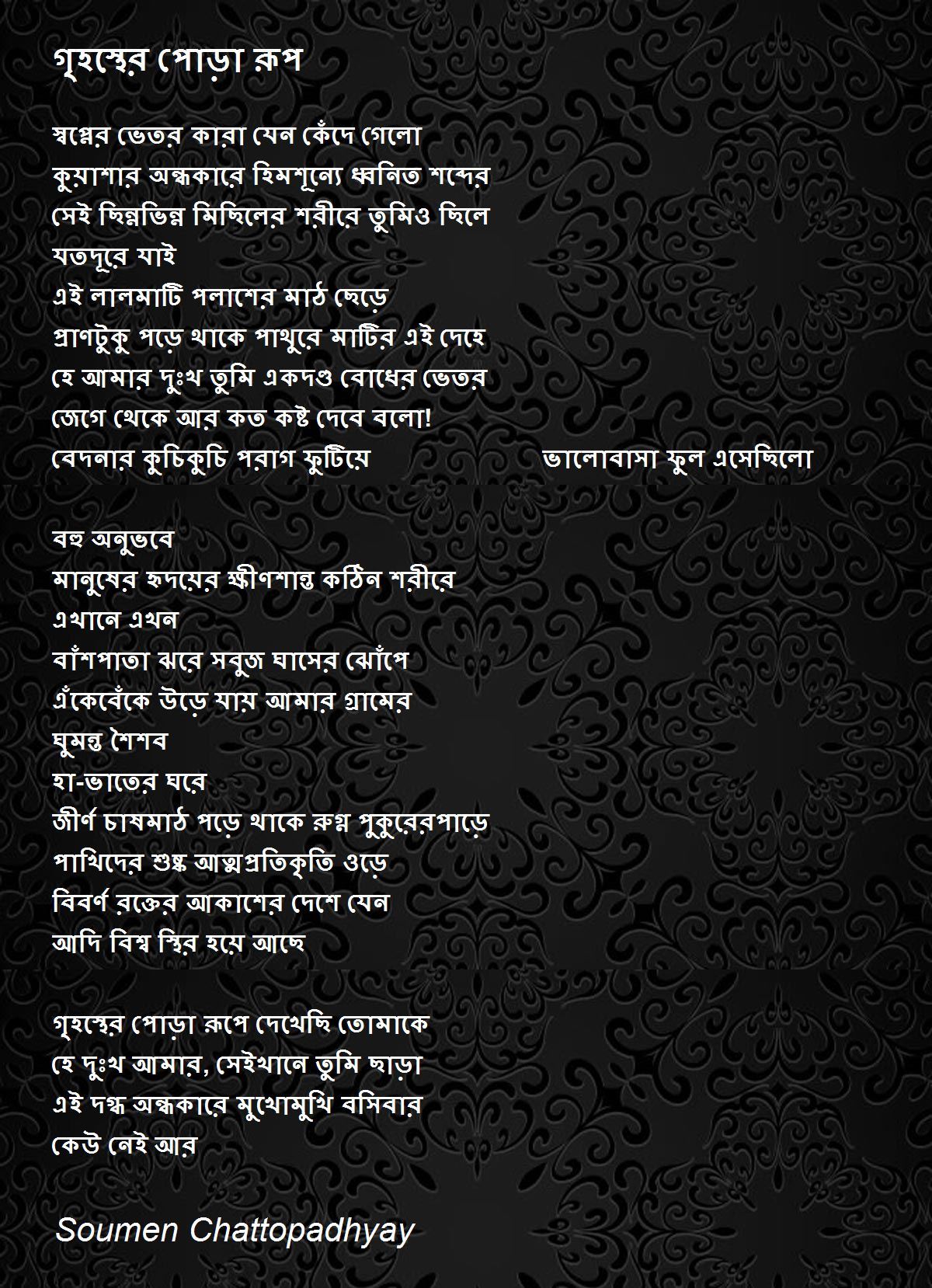 গৃহস্থের পোড়া রূপ

স্বপ্নের ভেতর কারা যেন কেঁদে গেলো
কুয়াশার অন্ধকারে হিমশূন্যে ধ্বনিত শব্দের
সেই ছিন্নভিন্ন মিছিলের শরীরে তুমিও ছিলে
যতদূরে যাই
এই লালমাটি পলাশের মাঠ ছেড়ে
প্রাণটুকু পড়ে থাকে পাথুরে মাটির এই দেহে
হে আমার দুঃখ তুমি একদণ্ড বোধের ভেতর
জেগে থেকে আর কত কষ্ট দেবে বলো!
বেদনার কুচিকুচি পরাগ ফুটিয়ে ভালোবাসা ফুল এসেছিলো

বহু অনুভবে
মানুষের হৃদয়ের ক্ষীণশান্ত কঠিন শরীরে
এখানে এখন
বাঁশপাতা ঝরে সবুজ ঘাসের ঝোঁপে
এঁকেবেঁকে উড়ে যায় আমার গ্রামের
ঘুমন্ত শৈশব
হা-ভাতের ঘরে
জীর্ণ চাষমাঠ পড়ে থাকে রুগ্ন পুকুরেরপাড়ে
পাখিদের শুষ্ক আত্মপ্রতিকৃতি ওড়ে
বিবর্ণ রক্তের আকাশের দেশে যেন
আদি বিশ্ব স্থির হয়ে আছে

গৃহস্থের পোড়া রূপে দেখেছি তোমাকে
হে দুঃখ আমার, সেইখানে তুমি ছাড়া
এই দগ্ধ অন্ধকারে মুখোমুখি বসিবার
কেউ নেই আর

Soumen Chattopadhyay